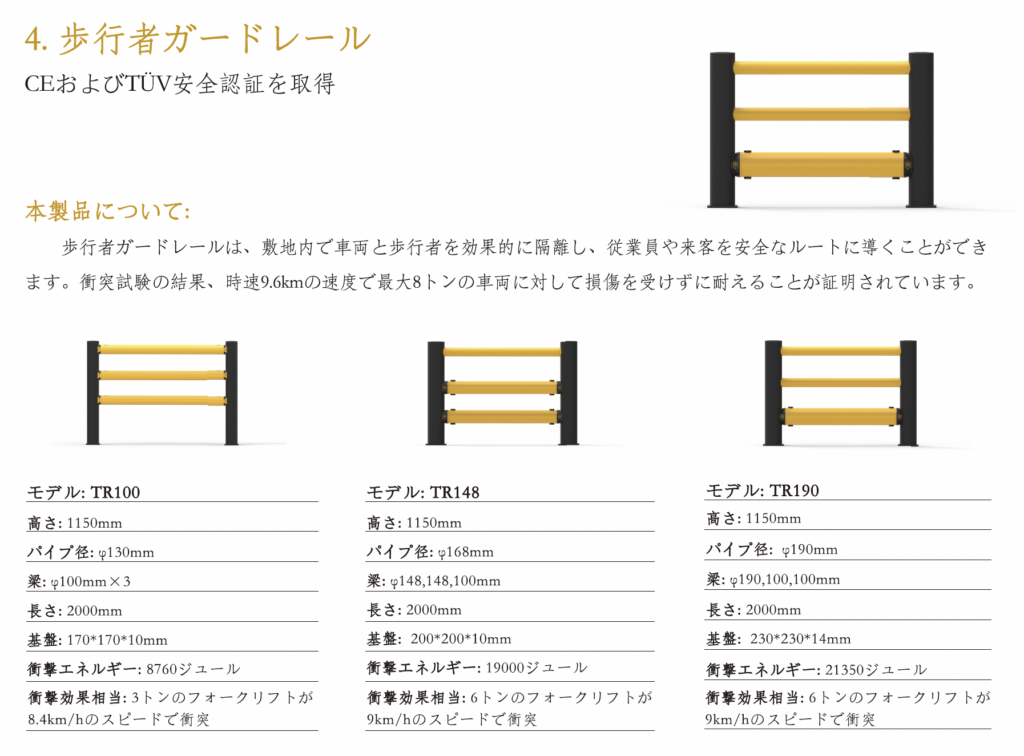 4. 歩行者ガードレール

CEおよびTÜV安全認証を取得

本製品について:

歩行者ガードレールは、敷地内で車両と歩行者を効果的に隔離し、従業員や来客を安全なルートに導くことができます。衝突試験の結果、時速9.6kmの速度で最大8トンの車両に対して損傷を受けずに耐えることが証明されています。

モデル: TR100
高さ: 1150mm
パイプ径: φ130mm
梁: φ100mm×3
長さ: 2000mm
基盤: 170*170*10mm
衝撃エネルギー: 8760ジュール
衝撃効果相当: 3トンのフォークリフトが8.4km/hのスピードで衝突

モデル: TR148
高さ: 1150mm
パイプ径: φ168mm
梁: φ148,148,100mm
長さ: 2000mm
基盤: 200*200*10mm
衝撃エネルギー: 19000ジュール
衝撃効果相当: 6トンのフォークリフトが9km/hのスピードで衝突

モデル: TR190
高さ: 1150mm
パイプ径: φ190mm
梁: φ190,100,100mm
長さ: 2000mm
基盤: 230*230*14mm
衝撃エネルギー: 21350ジュール
衝撃効果相当: 6トンのフォークリフトが9km/hのスピードで衝突